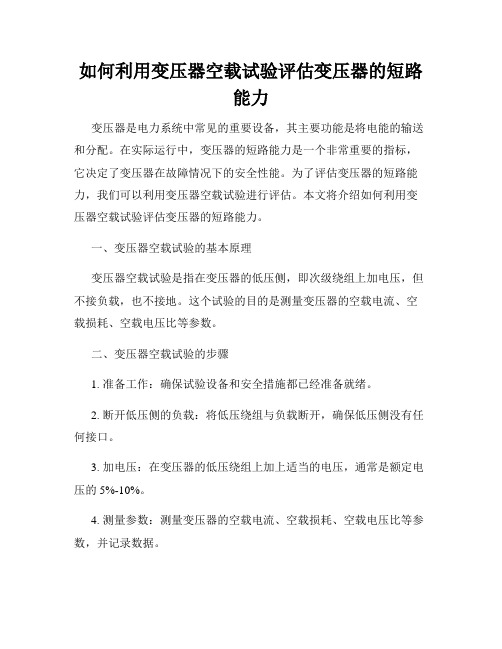 如何利用变压器空载试验评估变压器的短路能力

变压器是电力系统中常见的重要设备，其主要功能是将电能的输送和分配。在实际运行中，变压器的短路能力是一个非常重要的指标，它决定了变压器在故障情况下的安全性能。为了评估变压器的短路能力，我们可以利用变压器空载试验进行评估。本文将介绍如何利用变压器空载试验评估变压器的短路能力。

一、变压器空载试验的基本原理

变压器空载试验是指在变压器的低压侧，即次级绕组上加电压，但不接负载，也不接地。这个试验的目的是测量变压器的空载电流、空载损耗、空载电压比等参数。

二、变压器空载试验的步骤

1. 准备工作：确保试验设备和安全措施都已经准备就绪。

2. 断开低压侧的负载：将低压绕组与负载断开，确保低压侧没有任何接口。

3. 加电压：在变压器的低压绕组上加上适当的电压，通常是额定电压的 5%-10%。

4. 测量参数：测量变压器的空载电流、空载损耗、空载电压比等参数，并记录数据。